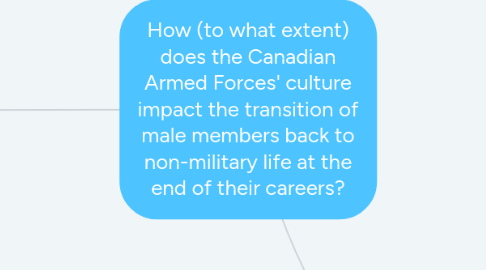 How (to what extent) does the Canadian Armed Forces' culture impact the transition of male members back to non-military life at the end of their careers?